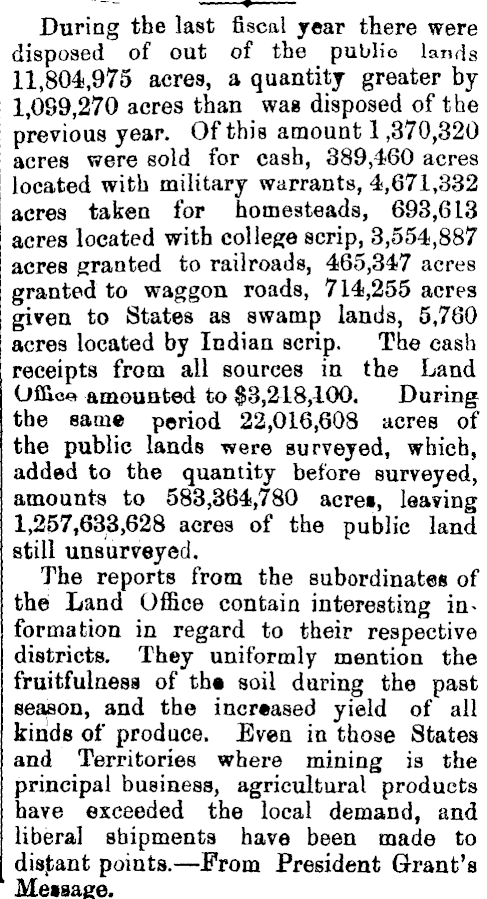 During the last fiscal year there were disposed of out of the public lands 11,804,975 acres, a quantity greater by 1,099,270 acres than was disposed of the previous year. Of this amount 1,370,320 acres were sold for cash, 389,460 acres located with military warrants, 4,671,332 acres taken for homesteads, 693,613 acres located with college scrip, 3,554,887 acres granted to railroads, 465,347 acres granted to waggon roads, 714,255 acres given to States as swamp lands, 5,760 acres located by Indian scrip. The cash receipts from all sources in the Land Office amounted to $3,218,100. During the same period 22,016,608 acres of the public lands were surveyed, which, added to the quantity before surveyed, amounts to 583,364,780 acres, leaving 1,257,633,628 acres of the public land still unsurveyed.

The reports from the subordinates of the Land Office contain interesting information in regard to their respective districts. They uniformly mention the fruitfulness of the soil during the past season, and the increased yield of all kinds of produce. Even in those States and Territories where mining is the principal business, agricultural products have exceeded the local demand, and liberal shipments have been made to distant points.—From President Grant's Message.